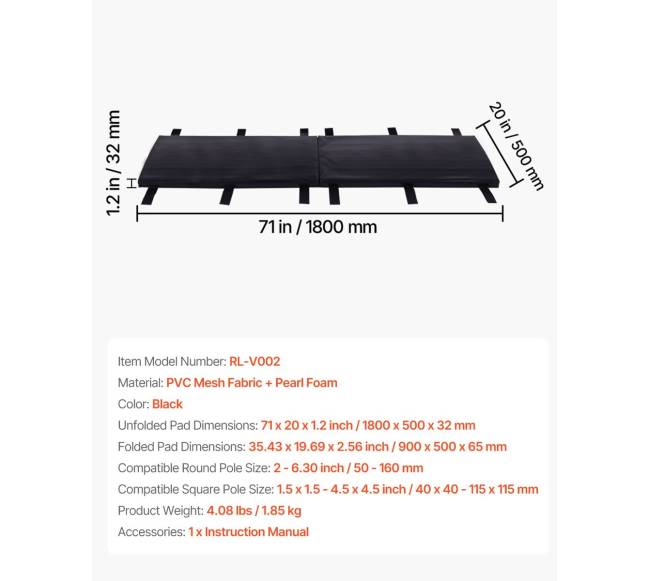 1.2 in / 32 mm

20 in / 500 mm

71 in / 1800 mm

Item Model Number: RL-V002
Material: PVC Mesh Fabric + Pearl Foam
Color: Black
Unfolded Pad Dimensions: 71 x 20 x 1.2 inch / 1800 x 500 x 32 mm
Folded Pad Dimensions: 35.43 x 19.69 x 2.56 inch / 900 x 500 x 65 mm
Compatible Round Pole Size: 2 - 6.30 inch / 50 - 160 mm
Compatible Square Pole Size: 1.5 x 1.5 - 4.5 x 4.5 inch / 40 x 40 - 115 x 115 mm
Product Weight: 4.08 lbs / 1.85 kg
Accessories: 1 x Instruction Manual